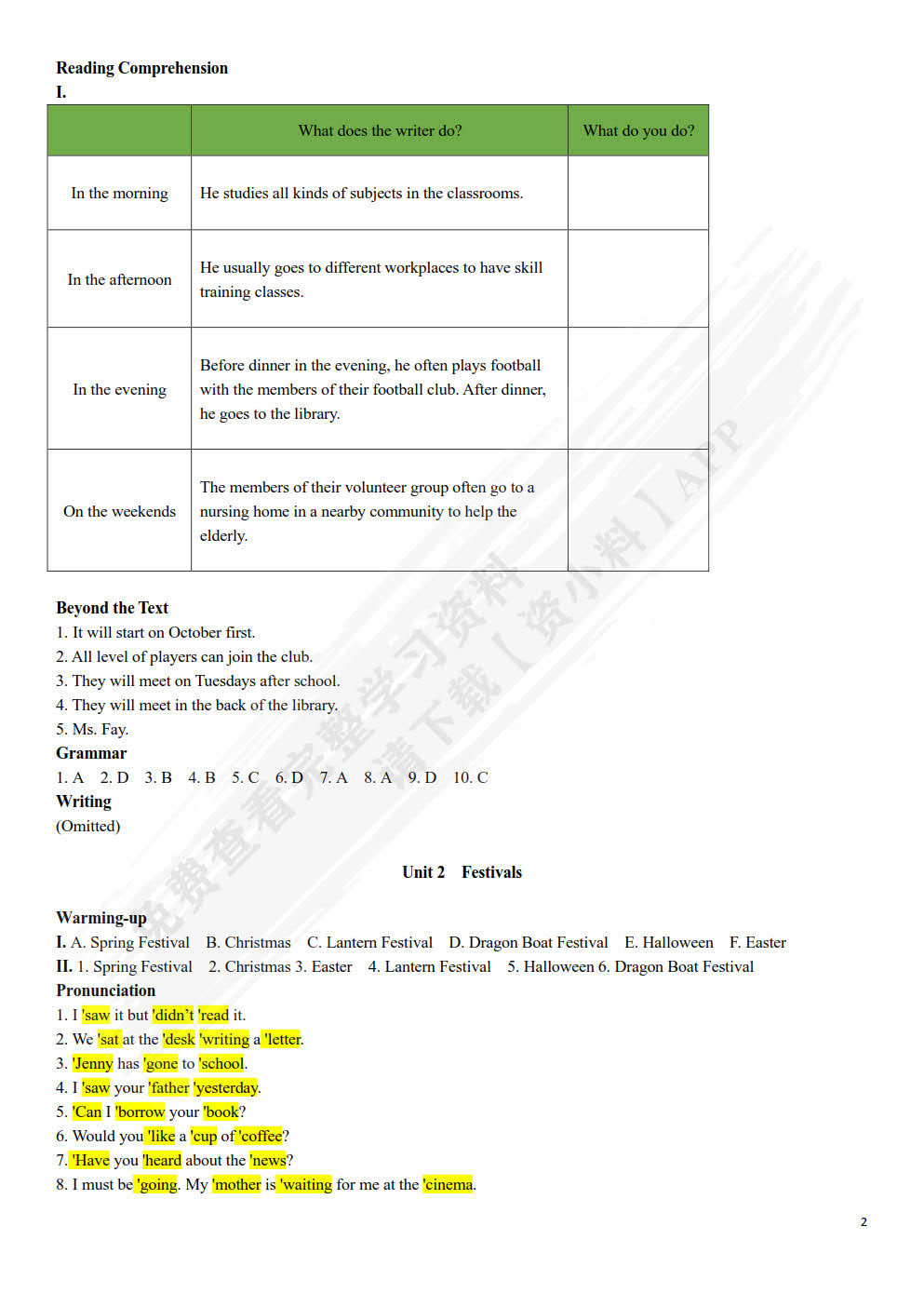 Reading Comprehension
I.

| | What does the writer do? | What do you do? |
|---|---|---|
| In the morning | He studies all kinds of subjects in the classrooms. | |
| In the afternoon | He usually goes to different workplaces to have skill training classes. | |
| In the evening | Before dinner in the evening, he often plays football with the members of their football club. After dinner, he goes to the library. | |
| On the weekends | The members of their volunteer group often go to a nursing home in a nearby community to help the elderly. | |

Beyond the Text
1. It will start on October first.
2. All level of players can join the club.
3. They will meet on Tuesdays after school.
4. They will meet in the back of the library.
5. Ms. Fay.
Grammar
1. A 2. D 3. B 4. B 5. C 6. D 7. A 8. A 9. D 10. C
Writing
(Omitted)

Unit 2 Festivals

Warming-up
I. A. Spring Festival B. Christmas C. Lantern Festival D. Dragon Boat Festival E. Halloween F. Easter
II. 1. Spring Festival 2. Christmas 3. Easter 4. Lantern Festival 5. Halloween 6. Dragon Boat Festival
Pronunciation
1. I 'saw it but 'didn't 'read it.
2. We 'sat at the 'desk 'writing a 'letter.
3. 'Jenny has 'gone to 'school.
4. I 'saw your 'father 'yesterday.
5. 'Can I 'borrow your 'book?
6. Would you 'like a 'cup of 'coffee?
7. 'Have you 'heard about the 'news?
8. I must be 'going. My 'mother is 'waiting for me at the 'cinema.

免费查看完整学习资料 请下载【资小料】APP

2